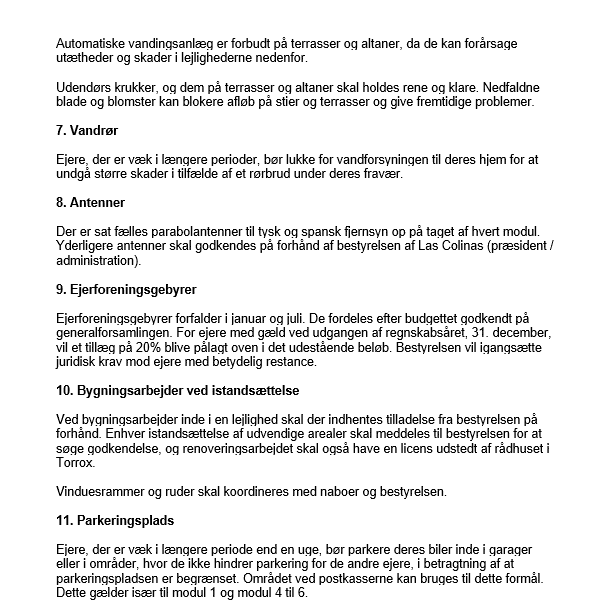 Automatiske vandingsanlæg er forbudt på terrasser og altaner, da de kan forårsage utætheder og skader i lejlighederne nedenfor.

Udendørs krukker, og dem på terrasser og altaner skal holdes rene og klare. Nedfaldne blade og blomster kan blokere afløb på stier og terrasser og give fremtidige problemer.

7. Vandrør

Ejere, der er væk i længere perioder, bør lukke for vandforsyningen til deres hjem for at undgå større skader i tilfælde af et rørbrud under deres fravær.

8. Antenner

Der er sat fælles parabolantenner til tysk og spansk fjernsyn op på taget af hvert modul. Yderligere antenner skal godkendes på forhånd af bestyrelsen af Las Colinas (præsident / administration).

9. Ejerforeningsgebyrer

Ejerforeningsgebyrer forfalder i januar og juli. De fordeles efter budgettet godkendt på generalforsamlingen. For ejere med gæld ved udgangen af regnskabsåret, 31. december, vil et tillæg på 20% blive pålagt oven i det udestående beløb. Bestyrelsen vil igangsætte juridisk krav mod ejere med betydelig restance.

10. Bygningsarbejder ved istandsættelse

Ved bygningsarbejder inde i en lejlighed skal der indhentes tilladelse fra bestyrelsen på forhånd. Enhver istandsættelse af udvendige arealer skal meddeles til bestyrelsen for at søge godkendelse, og renoveringsarbejdet skal også have en licens udstedt af rådhuset i Torrox.

Vinduesrammer og ruder skal koordineres med naboer og bestyrelsen.

11. Parkeringsplads

Ejere, der er væk i længere periode end en uge, bør parkere deres biler inde i garager eller i områder, hvor de ikke hindrer parkering for de andre ejere, i betragtning af at parkeringspladsen er begrænset. Området ved postkasserne kan bruges til dette formål. Dette gælder især til modul 1 og modul 4 til 6.